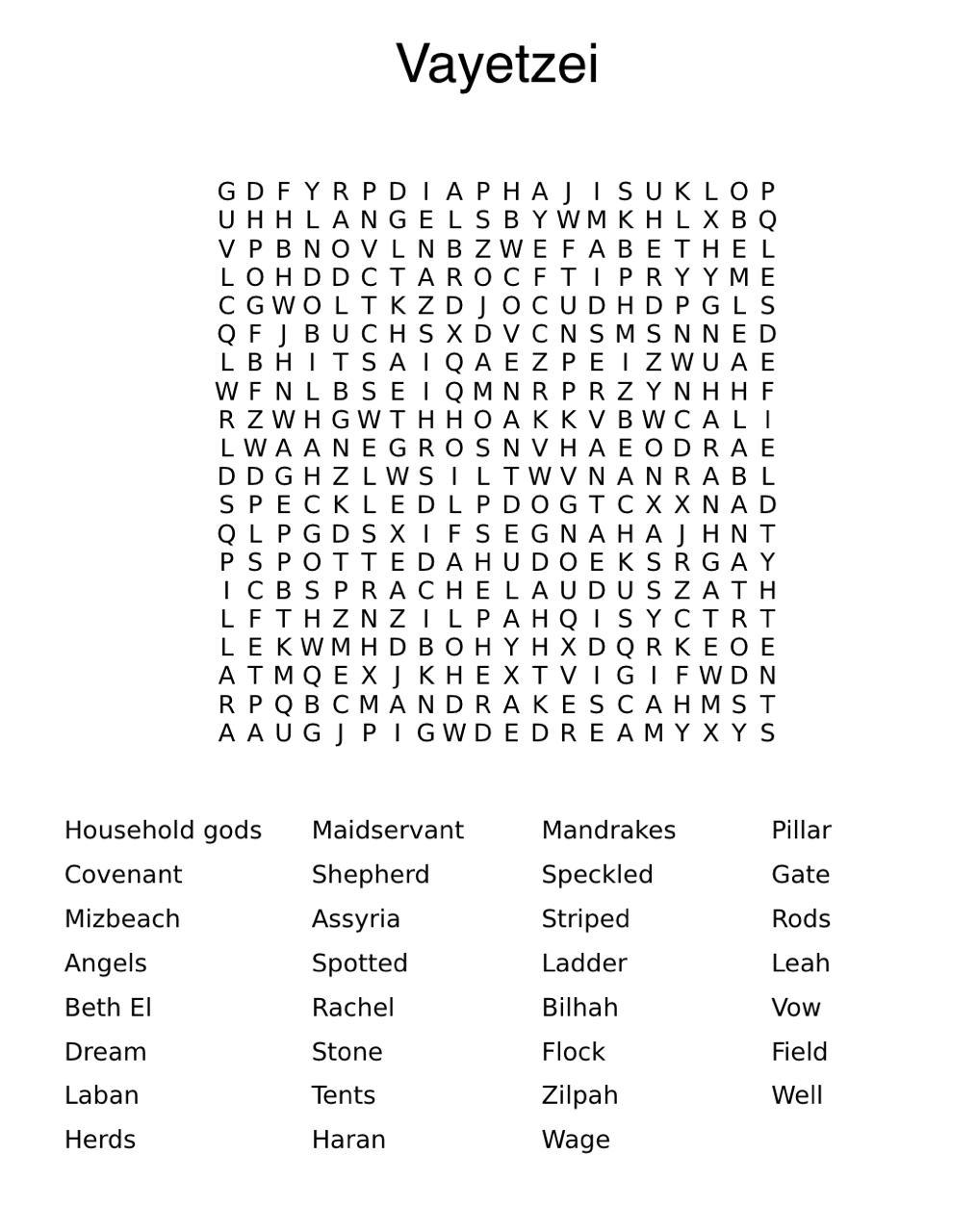 Vayetzei

G D F Y R P D I A P H A J I S U K L O P
U H H L A N G E L S B Y W M K H L X B Q
V P B N O V L N B Z W E F A B E T H E L
L O H D D C T A R O C F T I P R Y Y M E
C G W O L T K Z D J O C U D H D P G L S
Q F J B U C H S X D V C N S M S N N E D
L B H I T S A I Q A E Z P E I Z W U A E
W F N L B S E I Q M N R P R Z Y N H H F
R Z W H G W T H H O A K K V B W C A L I
L W A A N E G R O S N V H A E O D R A E
D D G H Z L W S I L T W V N A N R A B L
S P E C K L E D L P D O G T C X X N A D
Q L P G D S X I F S E G N A H A J H N T
P S P O T T E D A H U D O E K S R G A Y
I C B S P R A C H E L A U D U S Z A T H
L F T H Z N Z I L P A H Q I S Y C T R T
L E K W M H D B O H Y H X D Q R K E O E
A T M Q E X J K H E X T V I G I F W D N
R P Q B C M A N D R A K E S C A H M S T
A A U G J P I G W D E D R E A M Y X Y S

Household gods
Covenant
Mizbeach
Angels
Beth El
Dream
Laban
Herds

Maidservant
Shepherd
Assyria
Spotted
Rachel
Stone
Tents
Haran

Mandrakes
Speckled
Striped
Ladder
Bilhah
Flock
Zilpah
Wage

Pillar
Gate
Rods
Leah
Vow
Field
Well